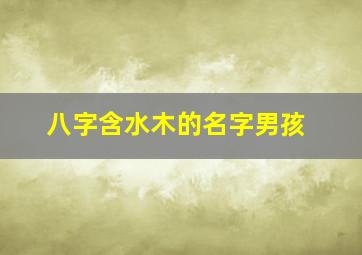 八字含水木的名字男孩